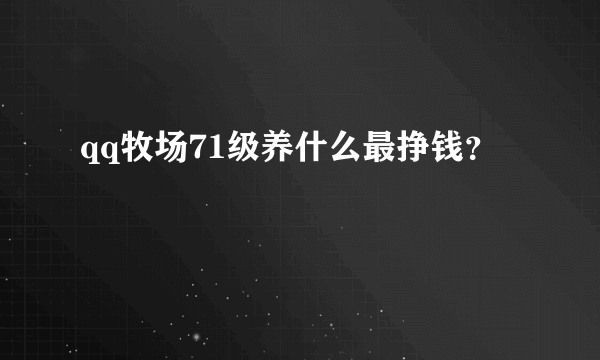 qq牧场71级养什么最挣钱？